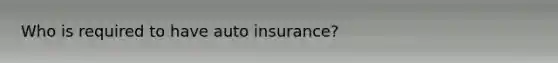 Who is required to have auto insurance?